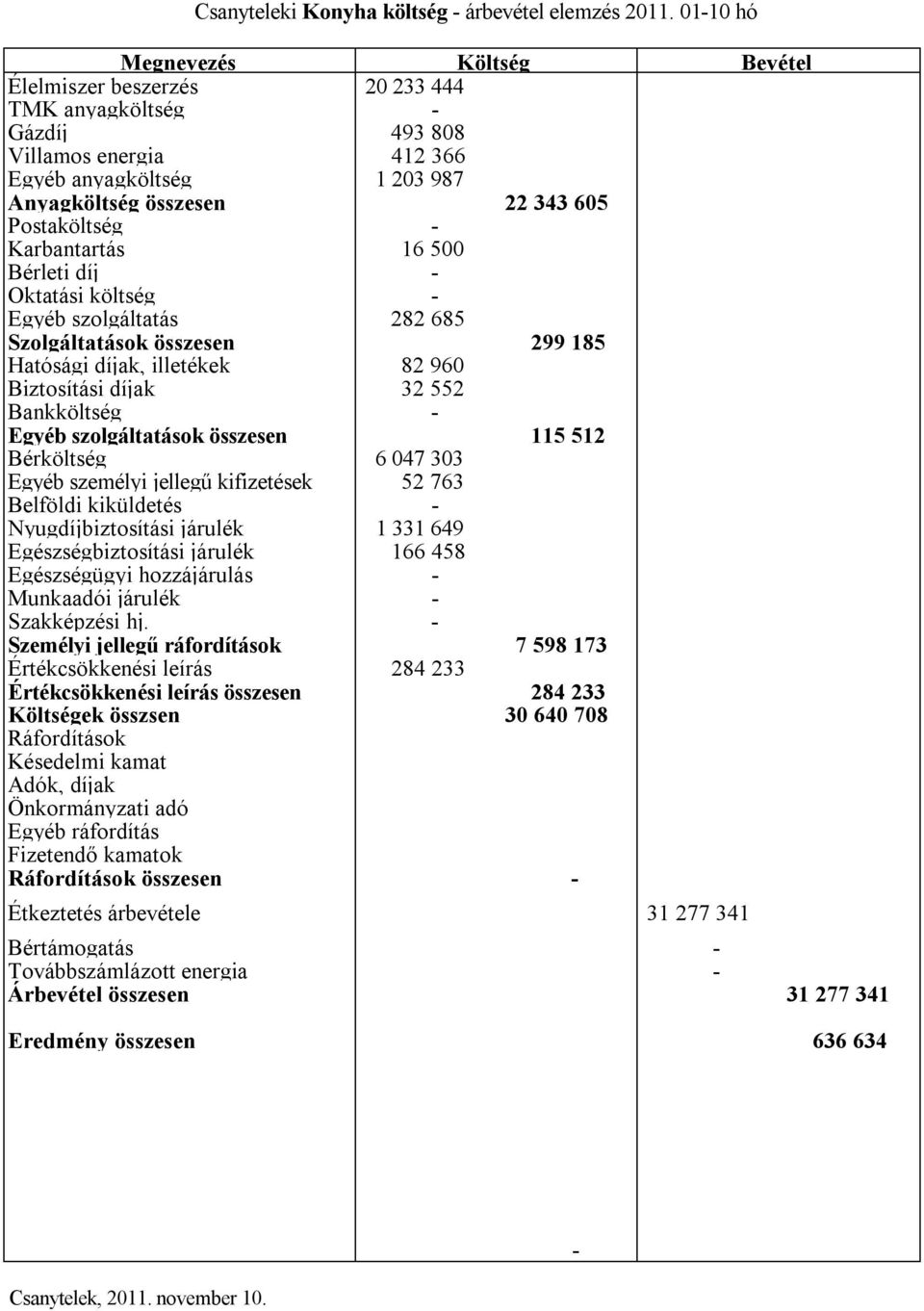 Csanyteleki **Konyha költség** - árbevétel elemzés 2011. 01-10 hó

| Megnevezés | Költség | | Bevétel | |
|---|---|---|---|---|
| Élelmiszer beszerzés | 20 233 444 | | | |
| TMK anyagköltség | - | | | |
| Gázdíj | 493 808 | | | |
| Villamos energia | 412 366 | | | |
| Egyéb anyagköltség | 1 203 987 | | | |
| **Anyagköltség összesen** | | **22 343 605** | | |
| Postaköltség | - | | | |
| Karbantartás | 16 500 | | | |
| Bérleti díj | - | | | |
| Oktatási költség | - | | | |
| Egyéb szolgáltatás | 282 685 | | | |
| **Szolgáltatások összesen** | | **299 185** | | |
| Hatósági díjak, illetékek | 82 960 | | | |
| Biztosítási díjak | 32 552 | | | |
| Bankköltség | - | | | |
| **Egyéb szolgáltatások összesen** | | **115 512** | | |
| Bérköltség | 6 047 303 | | | |
| Egyéb személyi jellegű kifizetések | 52 763 | | | |
| Belföldi kiküldetés | - | | | |
| Nyugdíjbiztosítási járulék | 1 331 649 | | | |
| Egészségbiztosítási járulék | 166 458 | | | |
| Egészségügyi hozzájárulás | - | | | |
| Munkaadói járulék | - | | | |
| Szakképzési hj. | - | | | |
| **Személyi jellegű ráfordítások** | | **7 598 173** | | |
| Értékcsökkenési leírás | 284 233 | | | |
| **Értékcsökkenési leírás összesen** | | **284 233** | | |
| **Költségek összsen** | | **30 640 708** | | |
| Ráfordítások | | | | |
| Késedelmi kamat | | | | |
| Adók, díjak | | | | |
| Önkormányzati adó | | | | |
| Egyéb ráfordítás | | | | |
| Fizetendő kamatok | | | | |
| **Ráfordítások összesen** | | **-** | | |
| Étkeztetés árbevétele | | | 31 277 341 | |
| Bértámogatás | | | - | |
| Továbbszámlázott energia | | | - | |
| **Árbevétel összesen** | | | | **31 277 341** |
| **Eredmény összesen** | | | | **636 634** |
| | | - | | |

Csanytelek, 2011. november 10.